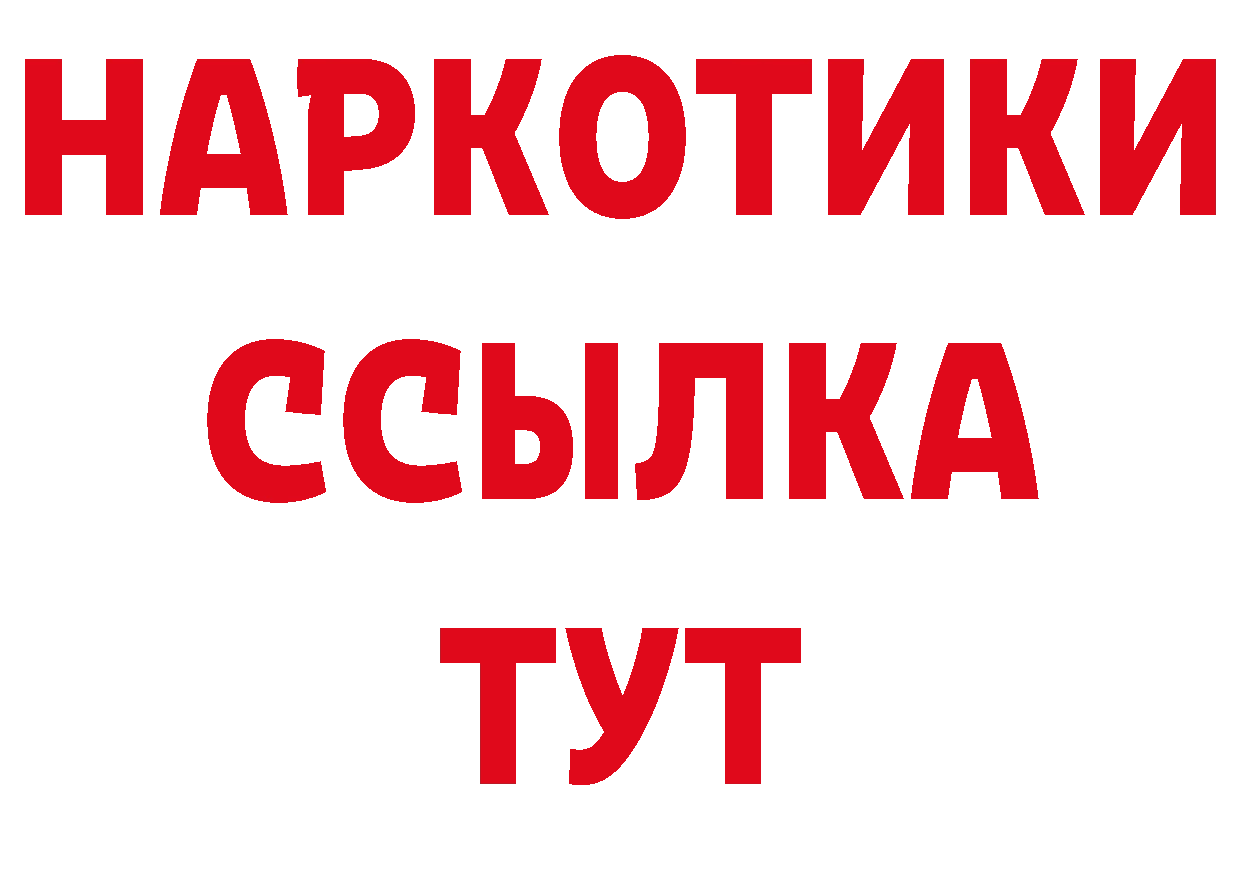 НАРКОТИКИ ССЫЛКА ТУТ